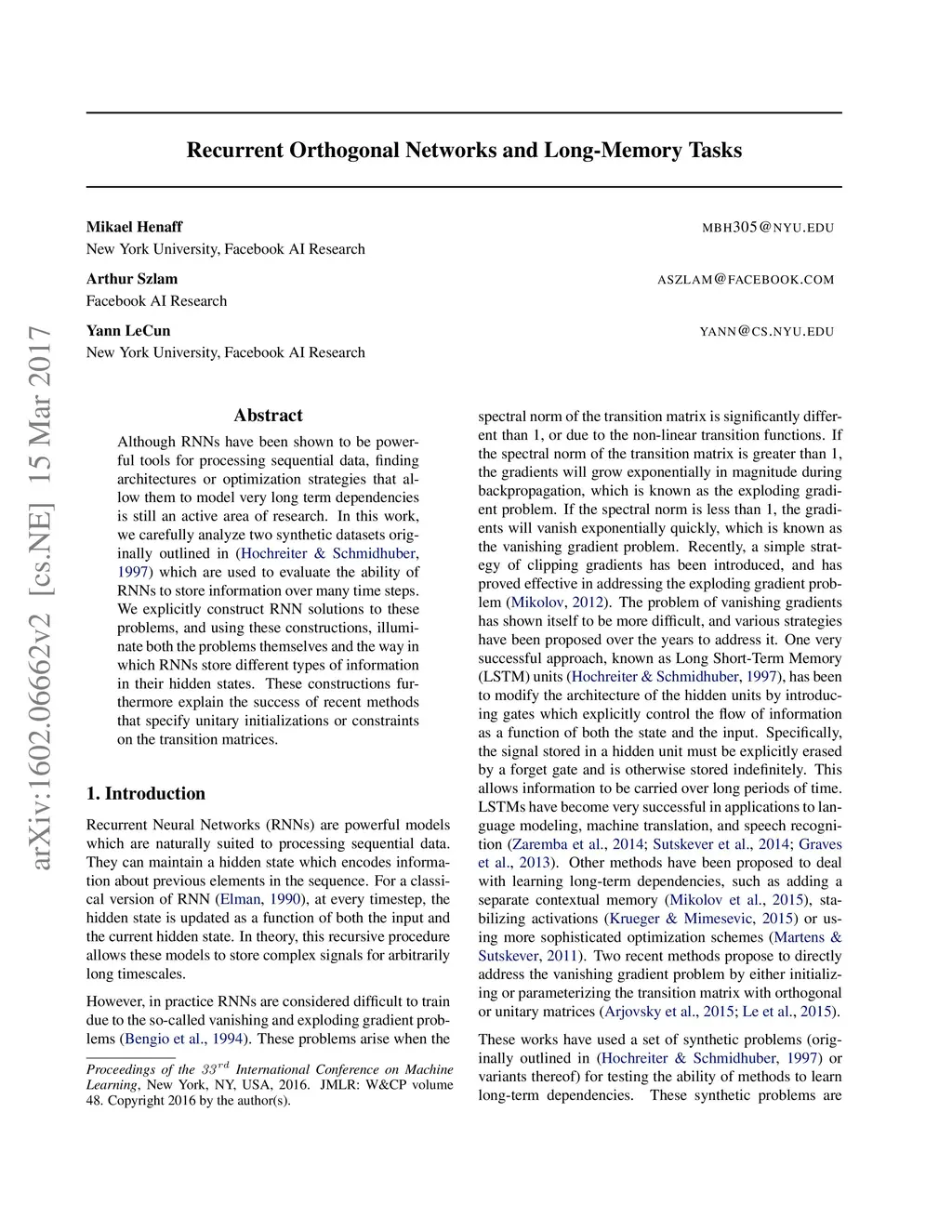 Recurrent Orthogonal Networks and Long-Memory Tasks

Mikael Henaff MBH305@NYU.EDU
New York University, Facebook AI Research

Arthur Szlam ASZLAM@FACEBOOK.COM
Facebook AI Research

Yann LeCun YANN@CS.NYU.EDU
New York University, Facebook AI Research

arXiv:1602.06662v2 [cs.NE] 15 Mar 2017

Abstract

Although RNNs have been shown to be powerful tools for processing sequential data, finding architectures or optimization strategies that allow them to model very long term dependencies is still an active area of research. In this work, we carefully analyze two synthetic datasets originally outlined in (Hochreiter & Schmidhuber, 1997) which are used to evaluate the ability of RNNs to store information over many time steps. We explicitly construct RNN solutions to these problems, and using these constructions, illuminate both the problems themselves and the way in which RNNs store different types of information in their hidden states. These constructions furthermore explain the success of recent methods that specify unitary initializations or constraints on the transition matrices.

1. Introduction

Recurrent Neural Networks (RNNs) are powerful models which are naturally suited to processing sequential data. They can maintain a hidden state which encodes information about previous elements in the sequence. For a classical version of RNN (Elman, 1990), at every timestep, the hidden state is updated as a function of both the input and the current hidden state. In theory, this recursive procedure allows these models to store complex signals for arbitrarily long timescales.

However, in practice RNNs are considered difficult to train due to the so-called vanishing and exploding gradient problems (Bengio et al., 1994). These problems arise when the

Proceedings of the $33^{rd}$ International Conference on Machine Learning, New York, NY, USA, 2016. JMLR: W&CP volume 48. Copyright 2016 by the author(s).

spectral norm of the transition matrix is significantly different than 1, or due to the non-linear transition functions. If the spectral norm of the transition matrix is greater than 1, the gradients will grow exponentially in magnitude during backpropagation, which is known as the exploding gradient problem. If the spectral norm is less than 1, the gradients will vanish exponentially quickly, which is known as the vanishing gradient problem. Recently, a simple strategy of clipping gradients has been introduced, and has proved effective in addressing the exploding gradient problem (Mikolov, 2012). The problem of vanishing gradients has shown itself to be more difficult, and various strategies have been proposed over the years to address it. One very successful approach, known as Long Short-Term Memory (LSTM) units (Hochreiter & Schmidhuber, 1997), has been to modify the architecture of the hidden units by introducing gates which explicitly control the flow of information as a function of both the state and the input. Specifically, the signal stored in a hidden unit must be explicitly erased by a forget gate and is otherwise stored indefinitely. This allows information to be carried over long periods of time. LSTMs have become very successful in applications to language modeling, machine translation, and speech recognition (Zaremba et al., 2014; Sutskever et al., 2014; Graves et al., 2013). Other methods have been proposed to deal with learning long-term dependencies, such as adding a separate contextual memory (Mikolov et al., 2015), stabilizing activations (Krueger & Mimesevic, 2015) or using more sophisticated optimization schemes (Martens & Sutskever, 2011). Two recent methods propose to directly address the vanishing gradient problem by either initializing or parameterizing the transition matrix with orthogonal or unitary matrices (Arjovsky et al., 2015; Le et al., 2015).

These works have used a set of synthetic problems (originally outlined in (Hochreiter & Schmidhuber, 1997) or variants thereof) for testing the ability of methods to learn long-term dependencies. These synthetic problems are